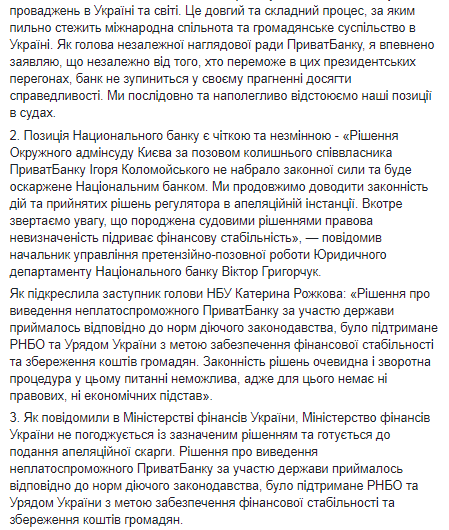 проваджень в Україні та світі. Це довгий та складний процес, за яким пильно стежить міжнародна спільнота та громадянське суспільство в Україні. Як голова незалежної наглядової ради ПриватБанку, я впевнено заявляю, що незалежно від того, хто переможе в цих президентських перегонах, банк не зупиниться у своєму прагненні досягти справедливості. Ми послідовно та наполегливо відстоюємо наші позиції в судах.

2. Позиція Національного банку є чіткою та незмінною - «Рішення Окружного адмінсуду Києва за позовом колишнього співвласника ПриватБанку Ігоря Коломойського не набрало законної сили та буде оскаржене Національним банком. Ми продовжимо доводити законність дій та прийнятих рішень регулятора в апеляційній інстанції. Вкотре звертаємо увагу, що породжена судовими рішеннями правова невизначеність підриває фінансову стабільність», — повідомив начальник управління претензійно-позовної роботи Юридичного департаменту Національного банку Віктор Григорчук.

Як підкреслила заступник голови НБУ Катерина Рожкова: «Рішення про виведення неплатоспроможного ПриватБанку за участю держави приймалось відповідно до норм діючого законодавства, було підтримане РНБО та Урядом України з метою забезпечення фінансової стабільності та збереження коштів громадян. Законність рішень очевидна і зворотна процедура у цьому питанні неможлива, адже для цього немає ні правових, ні економічних підстав».

3. Як повідомили в Міністерстві фінансів України, Міністерство фінансів України не погоджується із зазначеним рішенням та готується до подання апеляційної скарги. Рішення про виведення неплатоспроможного ПриватБанку за участю держави приймалось відповідно до норм діючого законодавства, було підтримане РНБО та Урядом України з метою забезпечення фінансової стабільності та збереження коштів громадян.